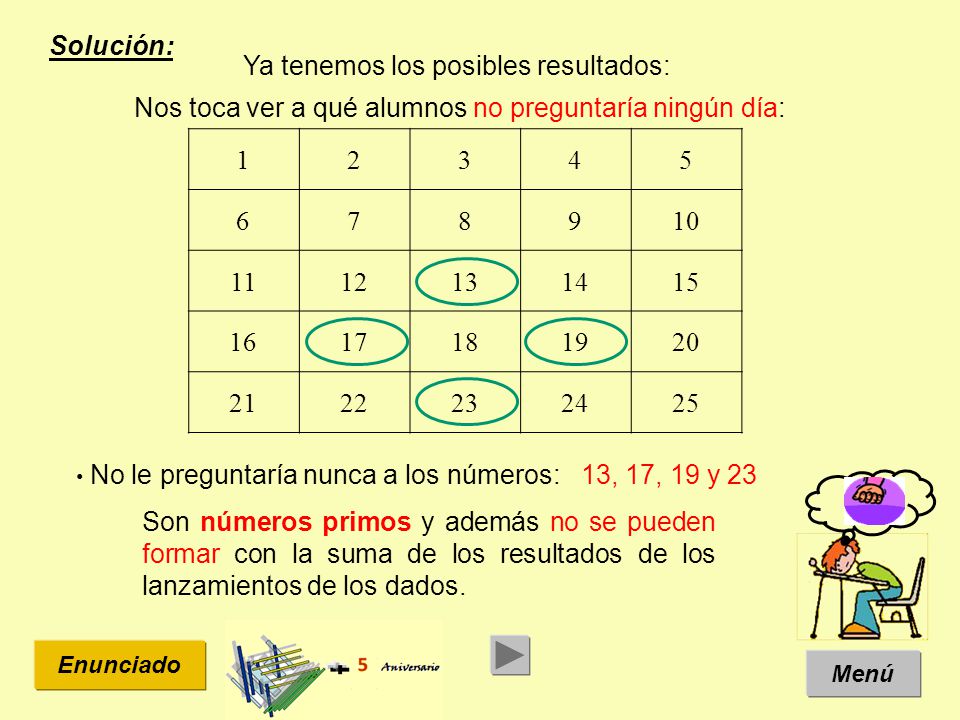 Solución:

Ya tenemos los posibles resultados:

Nos toca ver a qué alumnos no preguntaría ningún día:

| 1 | 2 | 3 | 4 | 5 |
|---|---|---|---|---|
| 6 | 7 | 8 | 9 | 10 |
| 11 | 12 | 13 | 14 | 15 |
| 16 | 17 | 18 | 19 | 20 |
| 21 | 22 | 23 | 24 | 25 |

• No le preguntaría nunca a los números: 13, 17, 19 y 23

Son números primos y además no se pueden formar con la suma de los resultados de los lanzamientos de los dados.

Enunciado

5 Aniversario

Menú